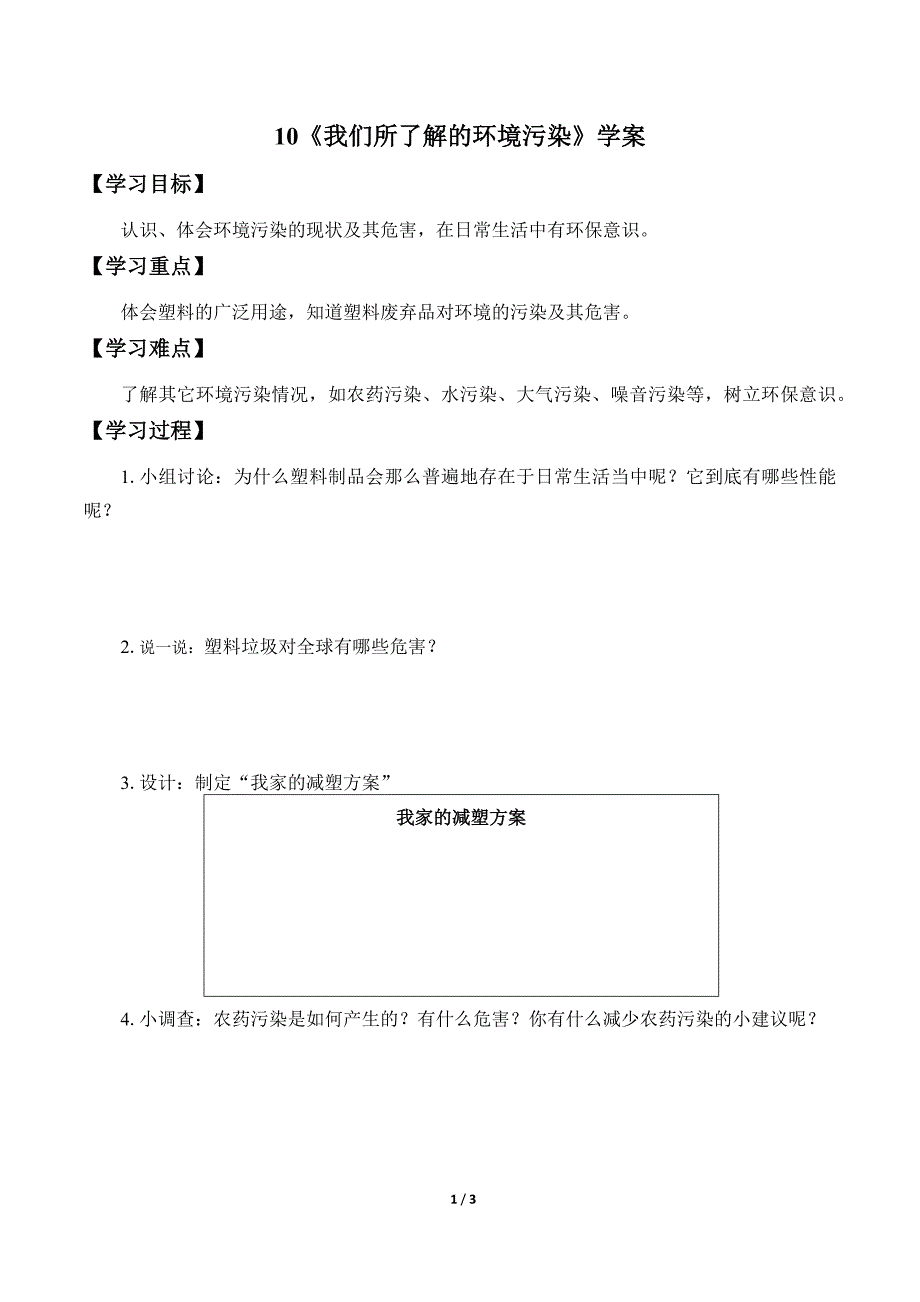 10《我们所了解的环境污染》学案

【学习目标】

认识、体会环境污染的现状及其危害，在日常生活中有环保意识。

【学习重点】

体会塑料的广泛用途，知道塑料废弃品对环境的污染及其危害。

【学习难点】

了解其它环境污染情况，如农药污染、水污染、大气污染、噪音污染等，树立环保意识。

【学习过程】

1. 小组讨论：为什么塑料制品会那么普遍地存在于日常生活当中呢？它到底有哪些性能呢？

2. 说一说：塑料垃圾对全球有哪些危害？

3. 设计：制定“我家的减塑方案”

我家的减塑方案

4. 小调查：农药污染是如何产生的？有什么危害？你有什么减少农药污染的小建议呢？

1 / 3